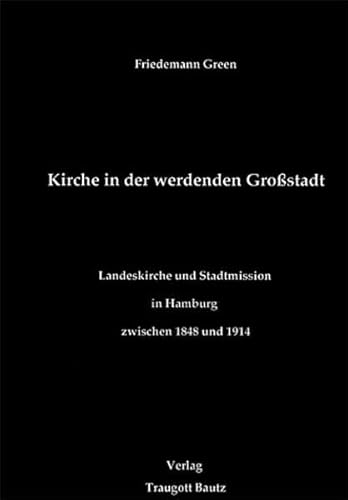 Friedemann Green

Kirche in der werdenden Großstadt

Landeskirche und Stadtmission
in Hamburg
zwischen 1848 und 1914

Verlag
Traugott Bautz